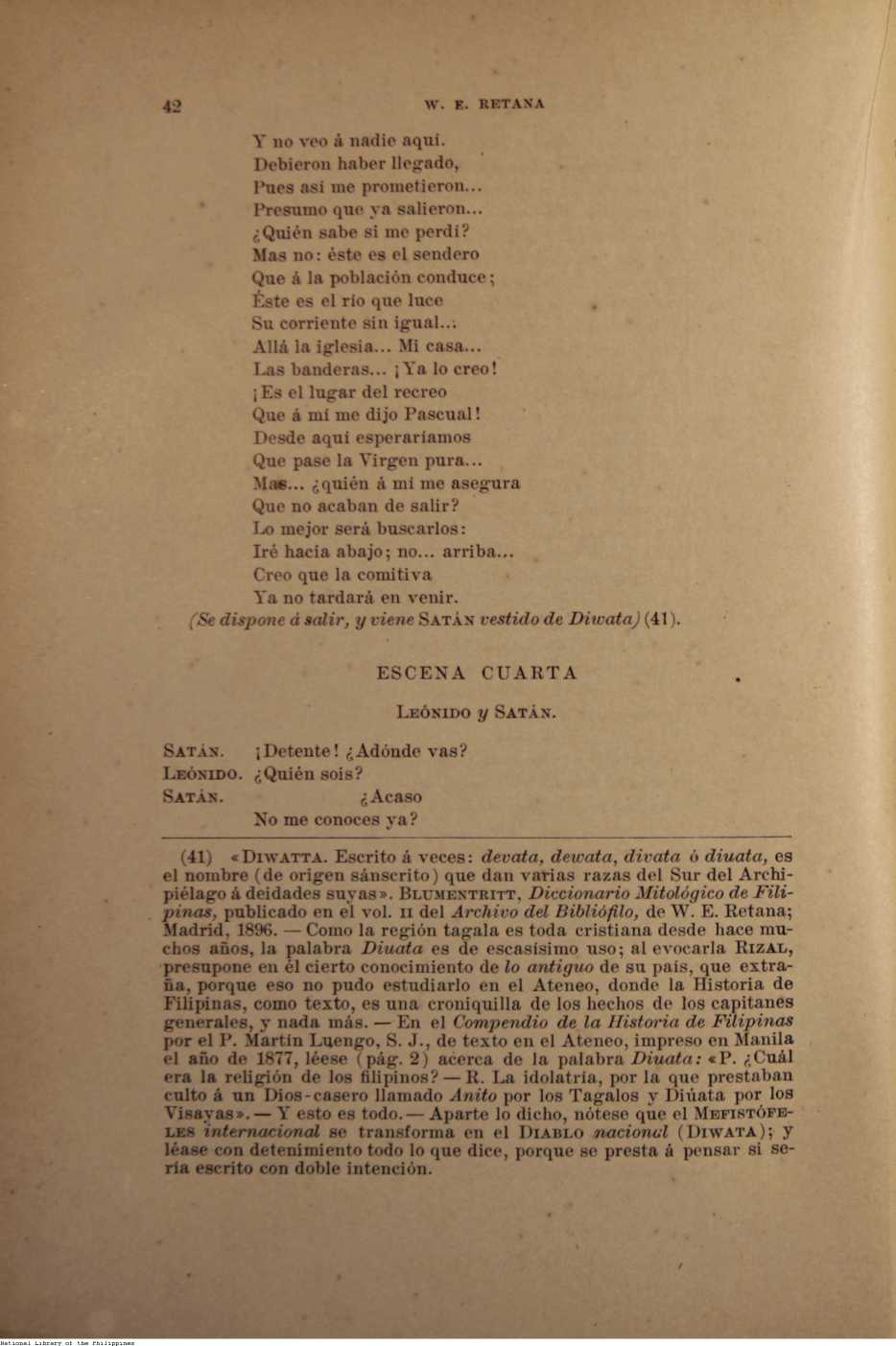 42 W. E. RETANA

Y no veo á nadie aquí.
Debieron haber llegado,
Pues así me prometieron...
Presumo que ya salieron...
¿Quién sabe si me perdí?
Mas no: éste es el sendero
Que á la población conduce;
Éste es el río que luce
Su corriente sin igual...
Allá la iglesia... Mi casa...
Las banderas... ¡Ya lo creo!
¡Es el lugar del recreo
Que á mí me dijo Pascual!
Desde aquí esperaríamos
Que pase la Virgen pura...
Mas... ¿quién á mí me asegura
Que no acaban de salir?
Lo mejor será buscarlos:
Iré hacia abajo; no... arriba...
Creo que la comitiva
Ya no tardará en venir.
(Se dispone á salir, y viene SATÁN vestido de Diwata) (41).

ESCENA CUARTA

LEÓNIDO y SATÁN.

SATÁN. ¡Detente! ¿Adónde vas?
LEÓNIDO. ¿Quién sois?
SATÁN. ¿Acaso
No me conoces ya?

(41) «DIWATTA. Escrito á veces: devata, dewata, divata ó diuata, es el nombre (de origen sánscrito) que dan varias razas del Sur del Archipiélago á deidades suyas». BLUMENTRITT, Diccionario Mitológico de Filipinas, publicado en el vol. II del Archivo del Bibliófilo, de W. E. Retana; Madrid, 1896. — Como la región tagala es toda cristiana desde hace muchos años, la palabra Diuata es de escasísimo uso; al evocarla RIZAL, presupone en él cierto conocimiento de lo antiguo de su país, que extraña, porque eso no pudo estudiarlo en el Ateneo, donde la Historia de Filipinas, como texto, es una croniquilla de los hechos de los capitanes generales, y nada más. — En el Compendio de la Historia de Filipinas por el P. Martín Luengo, S. J., de texto en el Ateneo, impreso en Manila el año de 1877, léese (pág. 2) acerca de la palabra Diuata: «P. ¿Cuál era la religión de los filipinos? — R. La idolatría, por la que prestaban culto á un Dios-casero llamado Anito por los Tagalos y Diúata por los Visayas». — Y esto es todo. — Aparte lo dicho, nótese que el MEFISTÓFELES internacional se transforma en el DIABLO nacional (DIWATA); y léase con detenimiento todo lo que dice, porque se presta á pensar si sería escrito con doble intención.

National Library of the Philippines